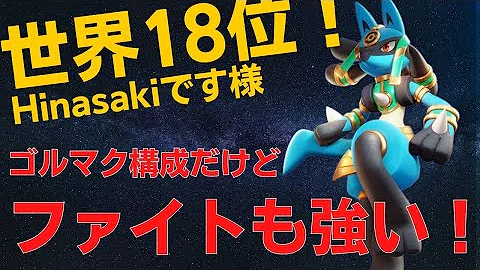 世界18位！
Hinasakiです様

ゴルマク構成だけど

ファイトも強い！